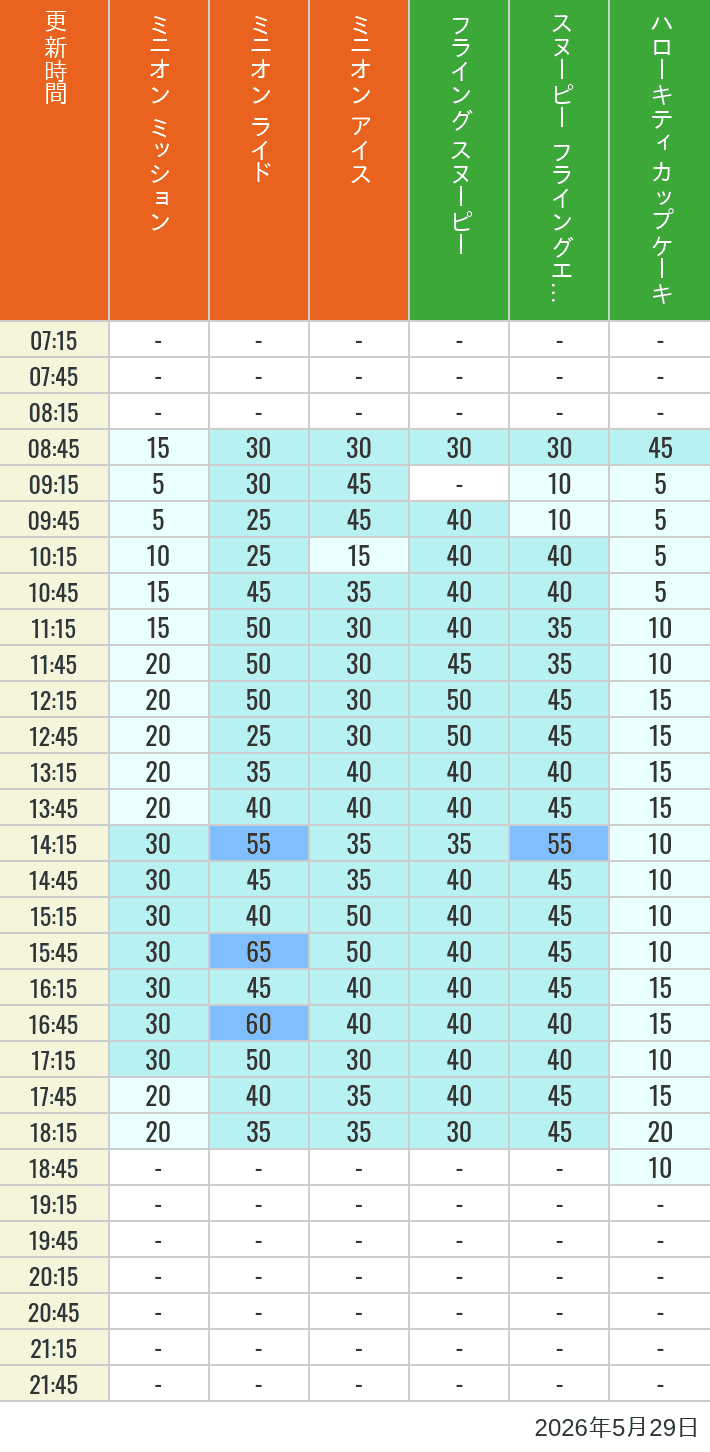 | 更新時間 | ミニオン ミッション | ミニオン ライド | ミニオン アイス | フライング スヌーピー | スヌーピー フライングエ… | ハローキティ カップケーキ |
|---|---|---|---|---|---|---|
| 07:15 | - | - | - | - | - | - |
| 07:45 | - | - | - | - | - | - |
| 08:15 | - | - | - | - | - | - |
| 08:45 | 15 | 30 | 30 | 30 | 30 | 45 |
| 09:15 | 5 | 30 | 45 | - | 10 | 5 |
| 09:45 | 5 | 25 | 45 | 40 | 10 | 5 |
| 10:15 | 10 | 25 | 15 | 40 | 40 | 5 |
| 10:45 | 15 | 45 | 35 | 40 | 40 | 5 |
| 11:15 | 15 | 50 | 30 | 40 | 35 | 10 |
| 11:45 | 20 | 50 | 30 | 45 | 35 | 10 |
| 12:15 | 20 | 50 | 30 | 50 | 45 | 15 |
| 12:45 | 20 | 25 | 30 | 50 | 45 | 15 |
| 13:15 | 20 | 35 | 40 | 40 | 40 | 15 |
| 13:45 | 20 | 40 | 40 | 40 | 45 | 15 |
| 14:15 | 30 | 55 | 35 | 35 | 55 | 10 |
| 14:45 | 30 | 45 | 35 | 40 | 45 | 10 |
| 15:15 | 30 | 40 | 50 | 40 | 45 | 10 |
| 15:45 | 30 | 65 | 50 | 40 | 45 | 10 |
| 16:15 | 30 | 45 | 40 | 40 | 45 | 15 |
| 16:45 | 30 | 60 | 40 | 40 | 40 | 15 |
| 17:15 | 30 | 50 | 30 | 40 | 40 | 10 |
| 17:45 | 20 | 40 | 35 | 40 | 45 | 15 |
| 18:15 | 20 | 35 | 35 | 30 | 45 | 20 |
| 18:45 | - | - | - | - | - | 10 |
| 19:15 | - | - | - | - | - | - |
| 19:45 | - | - | - | - | - | - |
| 20:15 | - | - | - | - | - | - |
| 20:45 | - | - | - | - | - | - |
| 21:15 | - | - | - | - | - | - |
| 21:45 | - | - | - | - | - | - |

2026年5月29日